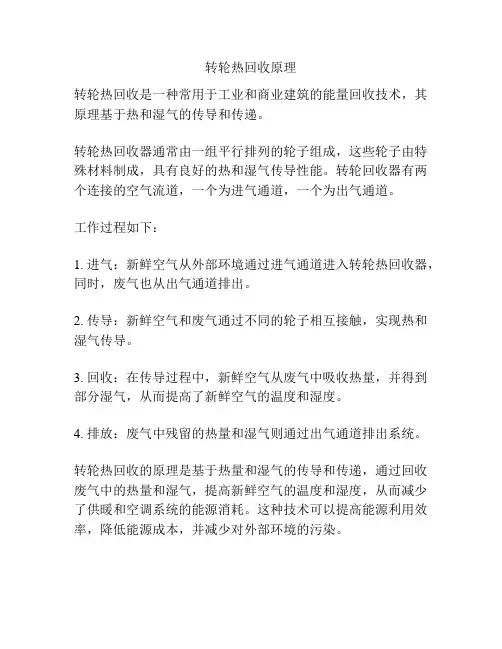 转轮热回收原理

转轮热回收是一种常用于工业和商业建筑的能量回收技术，其原理基于热和湿气的传导和传递。

转轮热回收器通常由一组平行排列的轮子组成，这些轮子由特殊材料制成，具有良好的热和湿气传导性能。转轮回收器有两个连接的空气流道，一个为进气通道，一个为出气通道。

工作过程如下：

1. 进气：新鲜空气从外部环境通过进气通道进入转轮热回收器，同时，废气也从出气通道排出。

2. 传导：新鲜空气和废气通过不同的轮子相互接触，实现热和湿气传导。

3. 回收：在传导过程中，新鲜空气从废气中吸收热量，并得到部分湿气，从而提高了新鲜空气的温度和湿度。

4. 排放：废气中残留的热量和湿气则通过出气通道排出系统。

转轮热回收的原理是基于热量和湿气的传导和传递，通过回收废气中的热量和湿气，提高新鲜空气的温度和湿度，从而减少了供暖和空调系统的能源消耗。这种技术可以提高能源利用效率，降低能源成本，并减少对外部环境的污染。